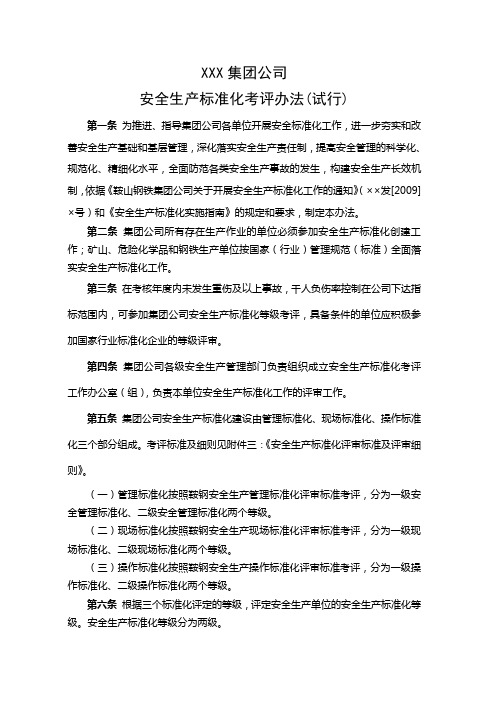 XXX 集团公司

安全生产标准化考评办法(试行)

第一条 为推进、指导集团公司各单位开展安全标准化工作，进一步夯实和改善安全生产基础和基层管理，深化落实安全生产责任制，提高安全管理的科学化、规范化、精细化水平，全面防范各类安全生产事故的发生，构建安全生产长效机制，依据《鞍山钢铁集团公司关于开展安全生产标准化工作的通知》(××发[2009]×号)和《安全生产标准化实施指南》的规定和要求，制定本办法。

第二条 集团公司所有存在生产作业的单位必须参加安全生产标准化创建工作；矿山、危险化学品和钢铁生产单位按国家(行业)管理规范(标准)全面落实安全生产标准化工作。

第三条 在考核年度内未发生重伤及以上事故，千人负伤率控制在公司下达指标范围内，可参加集团公司安全生产标准化等级考评，具备条件的单位应积极参加国家行业标准化企业的等级评审。

第四条 集团公司各级安全生产管理部门负责组织成立安全生产标准化考评工作办公室(组)，负责本单位安全生产标准化工作的评审工作。

第五条 集团公司安全生产标准化建设由管理标准化、现场标准化、操作标准化三个部分组成。考评标准及细则见附件三：《安全生产标准化评审标准及评审细则》。

(一)管理标准化按照鞍钢安全生产管理标准化评审标准考评，分为一级安全管理标准化、二级安全管理标准化两个等级。

(二)现场标准化按照鞍钢安全生产现场标准化评审标准考评，分为一级现场标准化、二级现场标准化两个等级。

(三)操作标准化按照鞍钢安全生产操作标准化评审标准考评，分为一级操作标准化、二级操作标准化两个等级。

第六条 根据三个标准化评定的等级，评定安全生产单位的安全生产标准化等级。安全生产标准化等级分为两级。